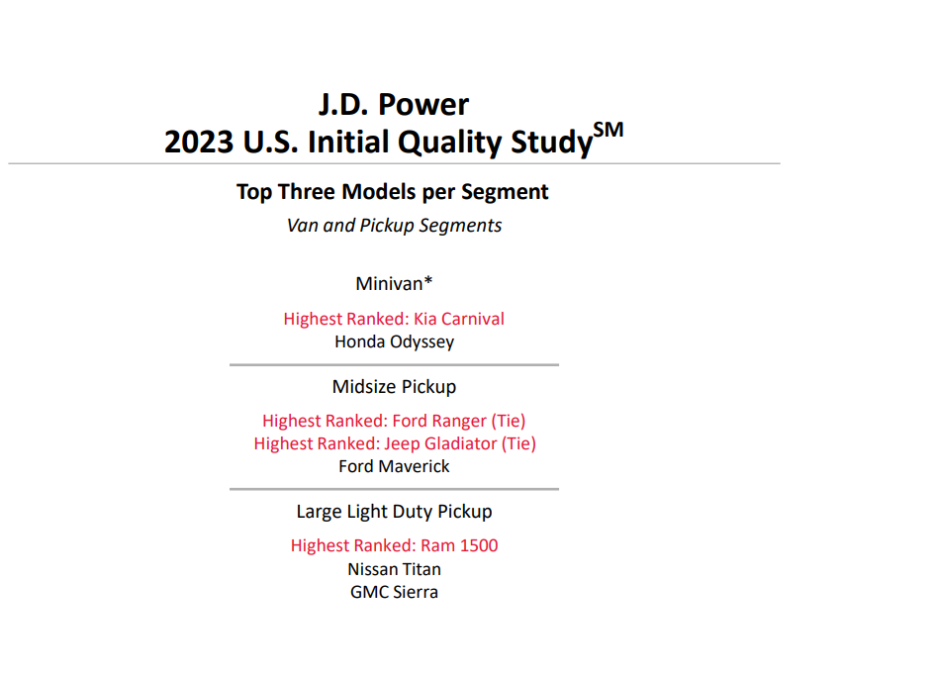 J.D. Power
2023 U.S. Initial Quality Study$^{SM}$

Top Three Models per Segment
Van and Pickup Segments

Minivan*

Highest Ranked: Kia Carnival
Honda Odyssey

Midsize Pickup

Highest Ranked: Ford Ranger (Tie)
Highest Ranked: Jeep Gladiator (Tie)
Ford Maverick

Large Light Duty Pickup

Highest Ranked: Ram 1500
Nissan Titan
GMC Sierra